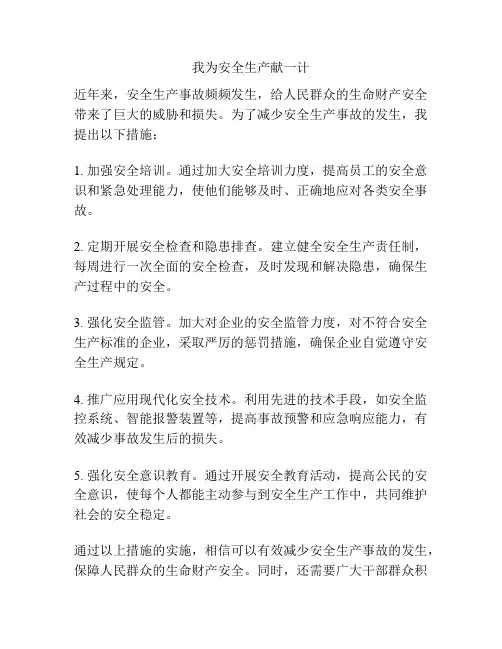 我为安全生产献一计

近年来，安全生产事故频频发生，给人民群众的生命财产安全带来了巨大的威胁和损失。为了减少安全生产事故的发生，我提出以下措施：

1. 加强安全培训。通过加大安全培训力度，提高员工的安全意识和紧急处理能力，使他们能够及时、正确地应对各类安全事故。

2. 定期开展安全检查和隐患排查。建立健全安全生产责任制，每周进行一次全面的安全检查，及时发现和解决隐患，确保生产过程中的安全。

3. 强化安全监管。加大对企业的安全监管力度，对不符合安全生产标准的企业，采取严厉的惩罚措施，确保企业自觉遵守安全生产规定。

4. 推广应用现代化安全技术。利用先进的技术手段，如安全监控系统、智能报警装置等，提高事故预警和应急响应能力，有效减少事故发生后的损失。

5. 强化安全意识教育。通过开展安全教育活动，提高公民的安全意识，使每个人都能主动参与到安全生产工作中，共同维护社会的安全稳定。

通过以上措施的实施，相信可以有效减少安全生产事故的发生，保障人民群众的生命财产安全。同时，还需要广大干部群众积